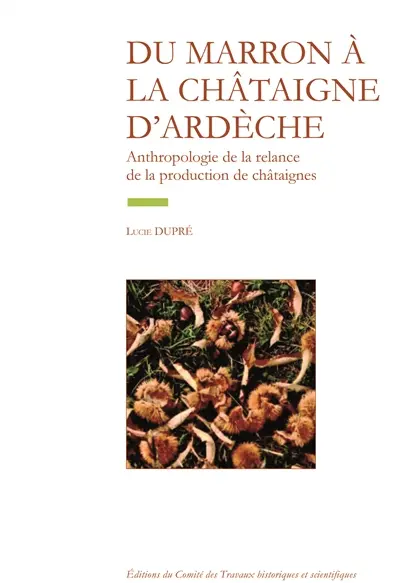 DU MARRON À LA CHÂTAIGNE D'ARDÈCHE

Anthropologie de la relance de la production de châtaignes

Lucie DUPRÉ

Éditions du Comité des Travaux historiques et scientifiques